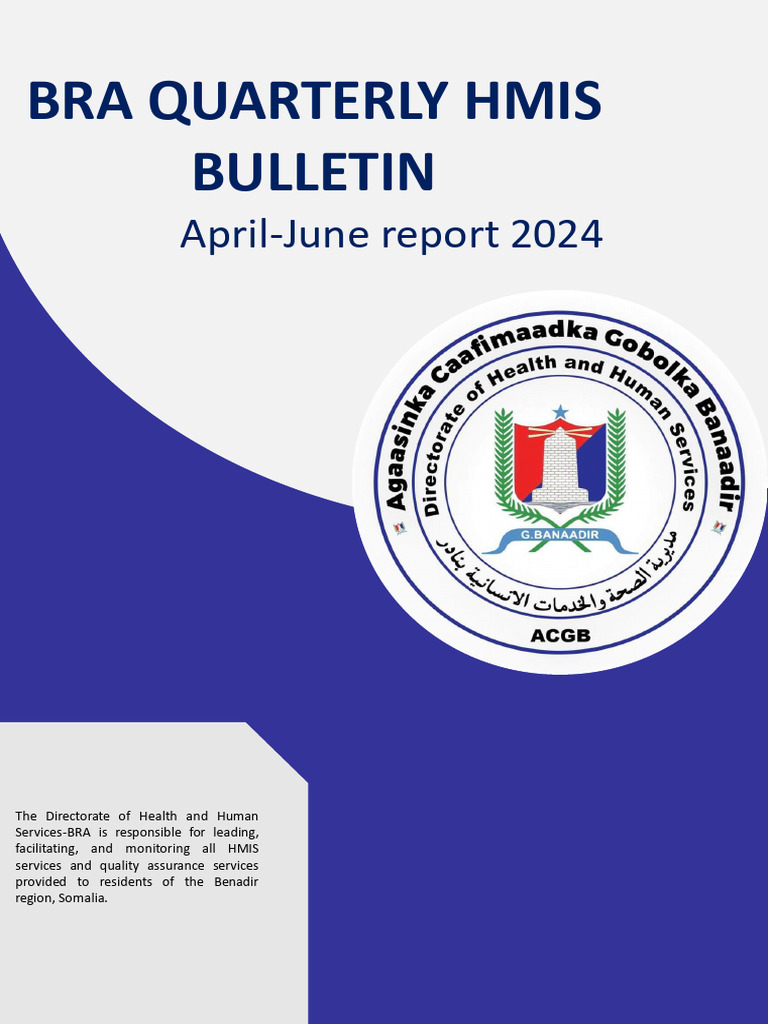 BRA QUARTERLY HMIS BULLETIN

April-June report 2024

Agaasinka Caafimaadka Gobolka Banaadir

Directorate of Health and Human Services

G.BANAADIR

مديرية الصحة والخدمات الانسانية بنادر

ACGB

The Directorate of Health and Human Services-BRA is responsible for leading, facilitating, and monitoring all HMIS services and quality assurance services provided to residents of the Benadir region, Somalia.